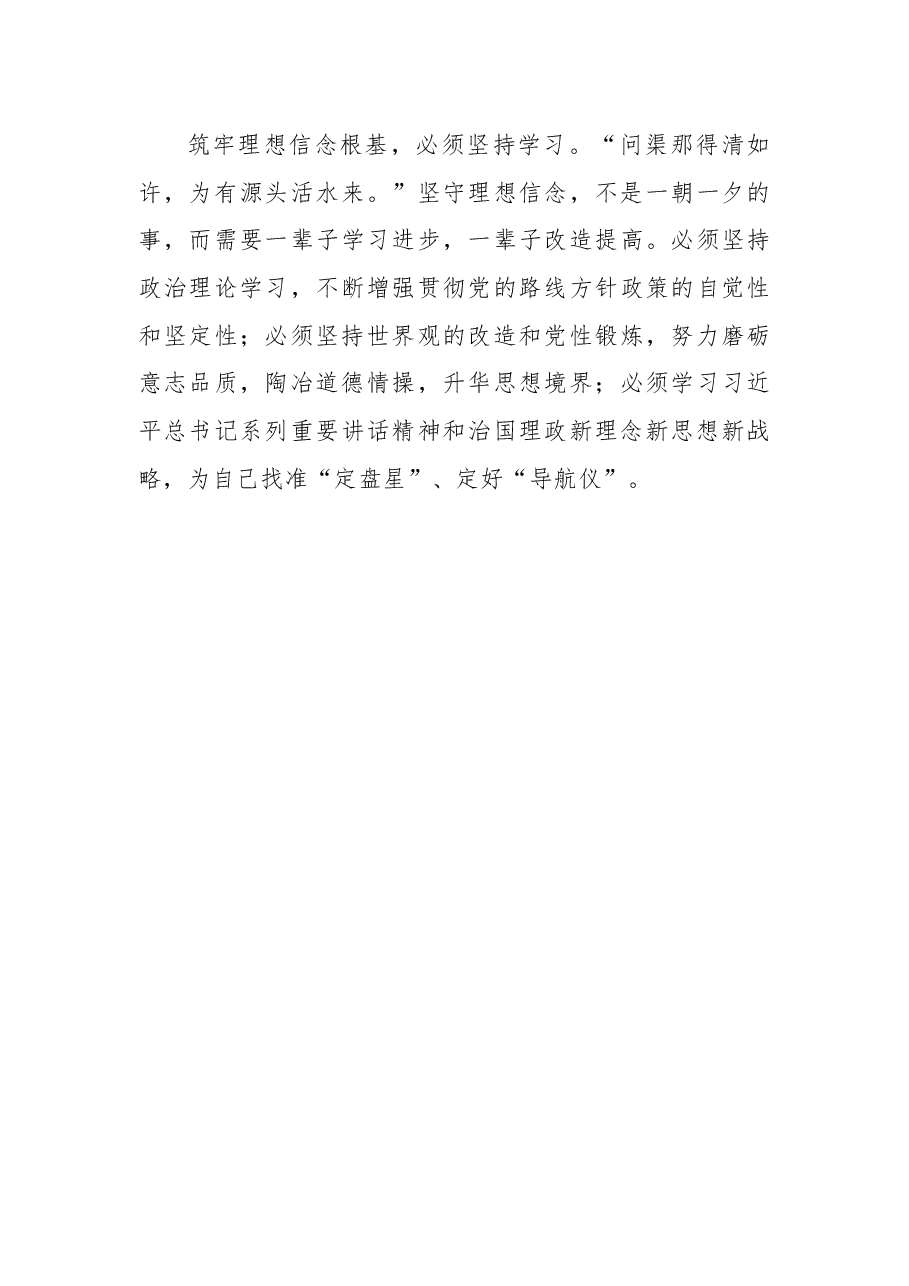 筑牢理想信念根基，必须坚持学习。“问渠那得清如许，为有源头活水来。”坚守理想信念，不是一朝一夕的事，而需要一辈子学习进步，一辈子改造提高。必须坚持政治理论学习，不断增强贯彻党的路线方针政策的自觉性和坚定性；必须坚持世界观的改造和党性锻炼，努力磨砺意志品质，陶冶道德情操，升华思想境界；必须学习习近平总书记系列重要讲话精神和治国理政新理念新思想新战略，为自己找准“定盘星”、定好“导航仪”。